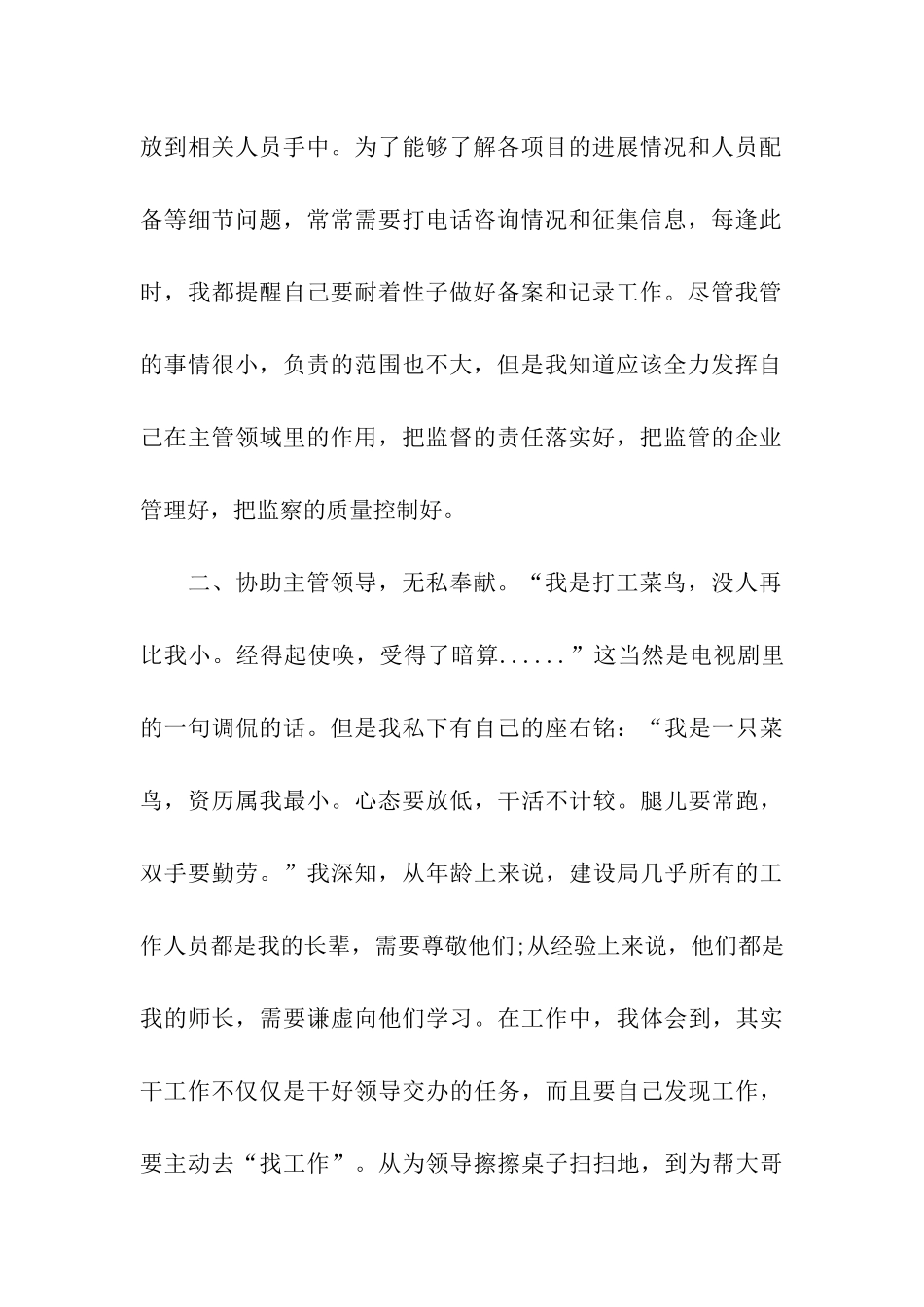 放到相关人员手中。为了能够了解各项目的进展情况和人员配备等细节问题，常常需要打电话咨询情况和征集信息，每逢此时，我都提醒自己要耐着性子做好备案和记录工作。尽管我管的事情很小，负责的范围也不大，但是我知道应该全力发挥自己在主管领域里的作用，把监督的责任落实好，把监管的企业管理好，把监察的质量控制好。

二、协助主管领导，无私奉献。“我是打工菜鸟，没人再比我小。经得起使唤，受得了暗算......”这当然是电视剧里的一句调侃的话。但是我私下有自己的座右铭：“我是一只菜鸟，资历属我最小。心态要放低，干活不计较。腿儿要常跑，双手要勤劳。”我深知，从年龄上来说，建设局几乎所有的工作人员都是我的长辈，需要尊敬他们;从经验上来说，他们都是我的师长，需要谦虚向他们学习。在工作中，我体会到，其实干工作不仅仅是干好领导交办的任务，而且要自己发现工作，要主动去“找工作”。从为领导擦擦桌子扫扫地，到为帮大哥